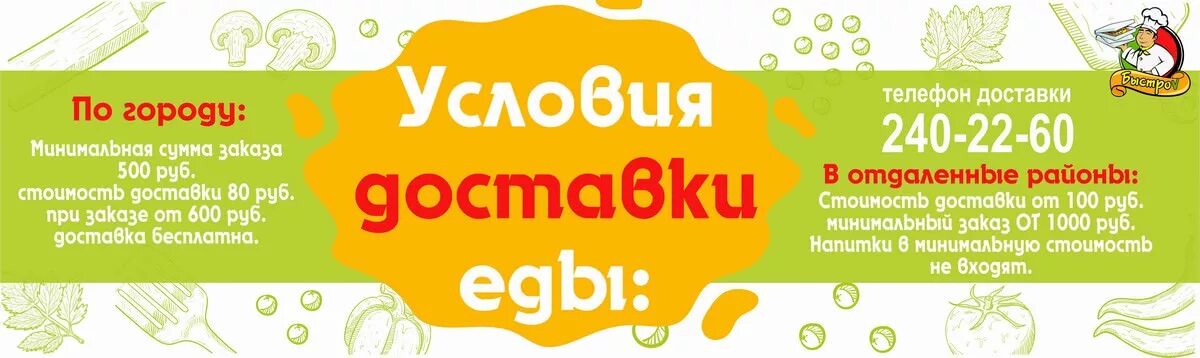 По городу:

Минимальная сумма заказа 500 руб.
стоимость доставки 80 руб.
при заказе от 600 руб.
доставка бесплатна.

Условия доставки еды:

Быстро

телефон доставки
240-22-60

В отдаленные районы:
Стоимость доставки от 100 руб.
минимальный заказ ОТ 1000 руб.
Напитки в минимальную стоимость не входят.